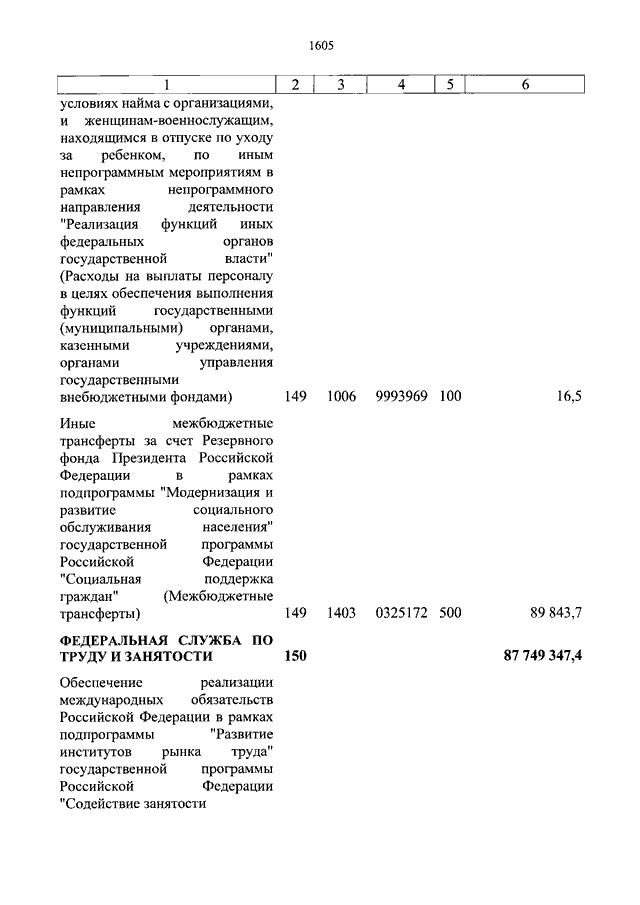 1605

| 1 | 2 | 3 | 4 | 5 | 6 |
|---|---|---|---|---|---|
| условиях найма с организациями, и женщинам-военнослужащим, находящимся в отпуске по уходу за ребенком, по иным непрограммным мероприятиям в рамках непрограммного направления деятельности "Реализация функций иных федеральных органов государственной власти" (Расходы на выплаты персоналу в целях обеспечения выполнения функций государственными (муниципальными) органами, казенными учреждениями, органами управления государственными внебюджетными фондами) | 149 | 1006 | 9993969 | 100 | 16,5 |
| Иные межбюджетные трансферты за счет Резервного фонда Президента Российской Федерации в рамках подпрограммы "Модернизация и развитие социального обслуживания населения" государственной программы Российской Федерации "Социальная поддержка граждан" (Межбюджетные трансферты) | 149 | 1403 | 0325172 | 500 | 89 843,7 |
| **ФЕДЕРАЛЬНАЯ СЛУЖБА ПО ТРУДУ И ЗАНЯТОСТИ** | **150** | | | | **87 749 347,4** |
| Обеспечение реализации международных обязательств Российской Федерации в рамках подпрограммы "Развитие институтов рынка труда" государственной программы Российской Федерации "Содействие занятости | | | | | |